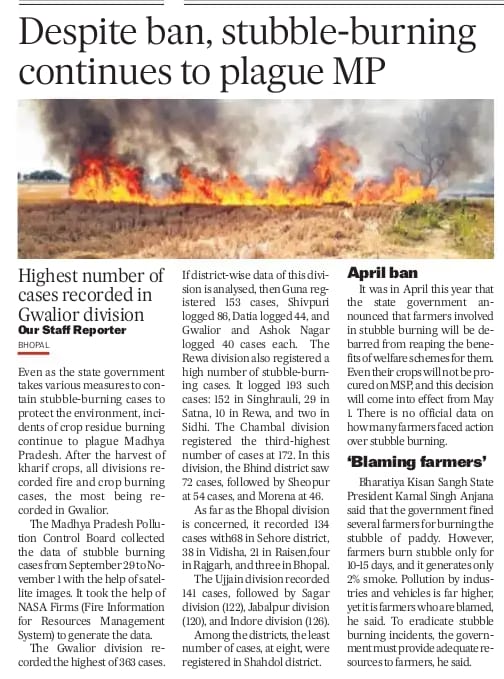 Despite ban, stubble-burning continues to plague MP

Highest number of cases recorded in Gwalior division

Our Staff Reporter

BHOPAL

Even as the state government takes various measures to contain stubble-burning cases to protect the environment, incidents of crop residue burning continue to plague Madhya Pradesh. After the harvest of kharif crops, all divisions recorded fire and crop burning cases, the most being recorded in Gwalior.

The Madhya Pradesh Pollution Control Board collected the data of stubble burning cases from September 29 to November 1 with the help of satellite images. It took the help of NASA Firms (Fire Information for Resources Management System) to generate the data.

The Gwalior division recorded the highest of 363 cases. If district-wise data of this division is analysed, then Guna registered 153 cases, Shivpuri logged 86, Datia logged 44, and Gwalior and Ashok Nagar logged 40 cases each. The Rewa division also registered a high number of stubble-burning cases. It logged 193 such cases: 152 in Singhrauli, 29 in Satna, 10 in Rewa, and two in Sidhi. The Chambal division registered the third-highest number of cases at 172. In this division, the Bhind district saw 72 cases, followed by Sheopur at 54 cases, and Morena at 46.

As far as the Bhopal division is concerned, it recorded 134 cases with68 in Sehore district, 38 in Vidisha, 21 in Raisen,four in Rajgarh, and three in Bhopal.

The Ujjain division recorded 141 cases, followed by Sagar division (122), Jabalpur division (120), and Indore division (126).

Among the districts, the least number of cases, at eight, were registered in Shahdol district.

April ban

It was in April this year that the state government announced that farmers involved in stubble burning will be debarred from reaping the benefits of welfare schemes for them. Even their crops will not be procured on MSP, and this decision will come into effect from May 1. There is no official data on how many farmers faced action over stubble burning.

'Blaming farmers'

Bharatiya Kisan Sangh State President Kamal Singh Anjana said that the government fined several farmers for burning the stubble of paddy. However, farmers burn stubble only for 10-15 days, and it generates only 2% smoke. Pollution by industries and vehicles is far higher, yet it is farmers who are blamed, he said. To eradicate stubble burning incidents, the government must provide adequate resources to farmers, he said.